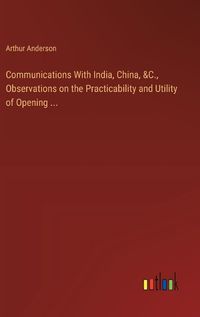 Arthur Anderson

Communications With India, China, &C., Observations on the Practicability and Utility of Opening ...

outlook